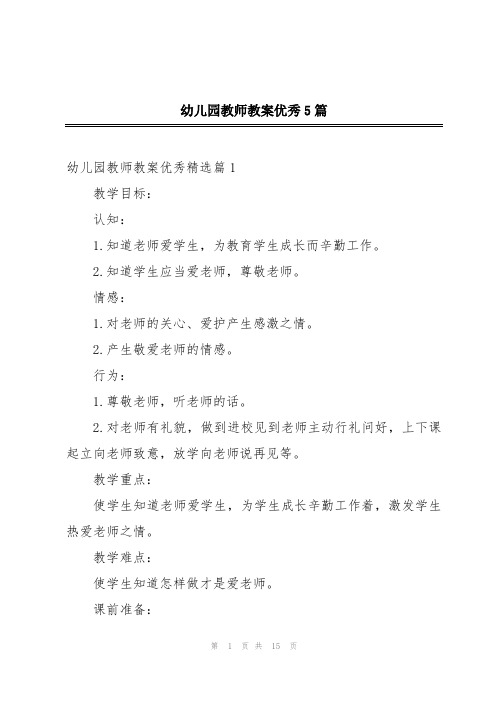 幼儿园教师教案优秀5篇

幼儿园教师教案优秀精选篇1

教学目标：

认知：

1.知道老师爱学生，为教育学生成长而辛勤工作。

2.知道学生应当爱老师，尊敬老师。

情感：

1.对老师的关心、爱护产生感激之情。

2.产生敬爱老师的情感。

行为：

1.尊敬老师，听老师的话。

2.对老师有礼貌，做到进校见到老师主动行礼问好，上下课起立向老师致意，放学向老师说再见等。

教学重点：

使学生知道老师爱学生，为学生成长辛勤工作着，激发学生热爱老师之情。

教学难点：

使学生知道怎样做才是爱老师。

课前准备：

第 1 页 共 15 页